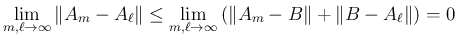 $\lim_{m,\ell\to\infty} \|A_m - A_\ell\| \leq \lim_{m,\ell\to\infty} (\|A_m - B\| + \|B - A_\ell\|) = 0$